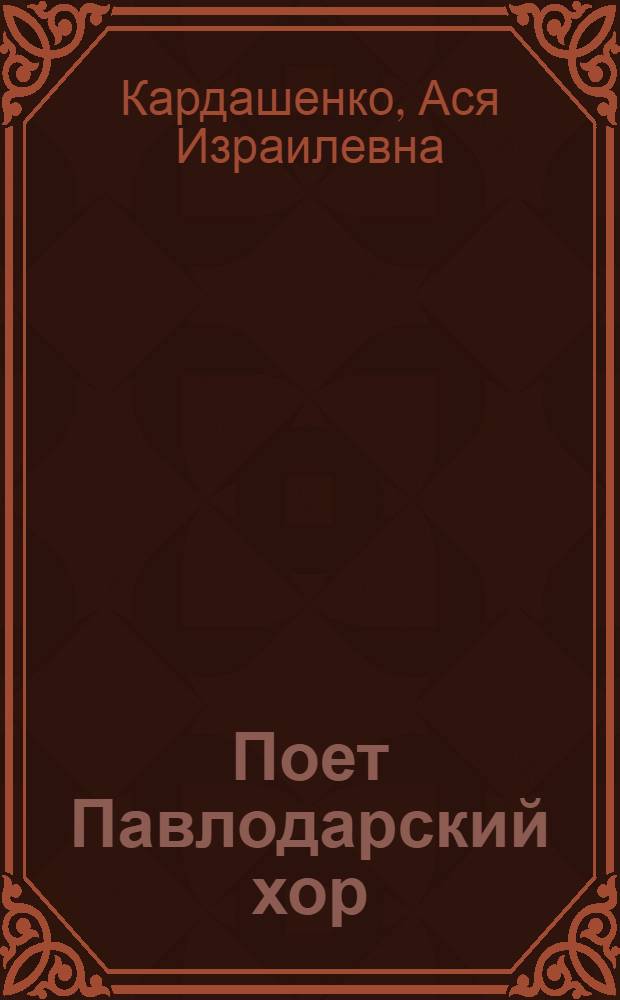 Кардашенко, Ася Израилевна

Поет Павлодарский хор